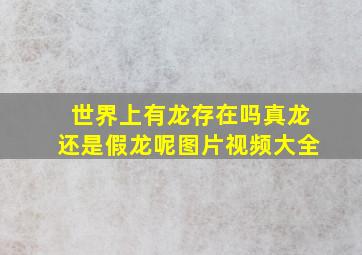 世界上有龙存在吗真龙还是假龙呢图片视频大全